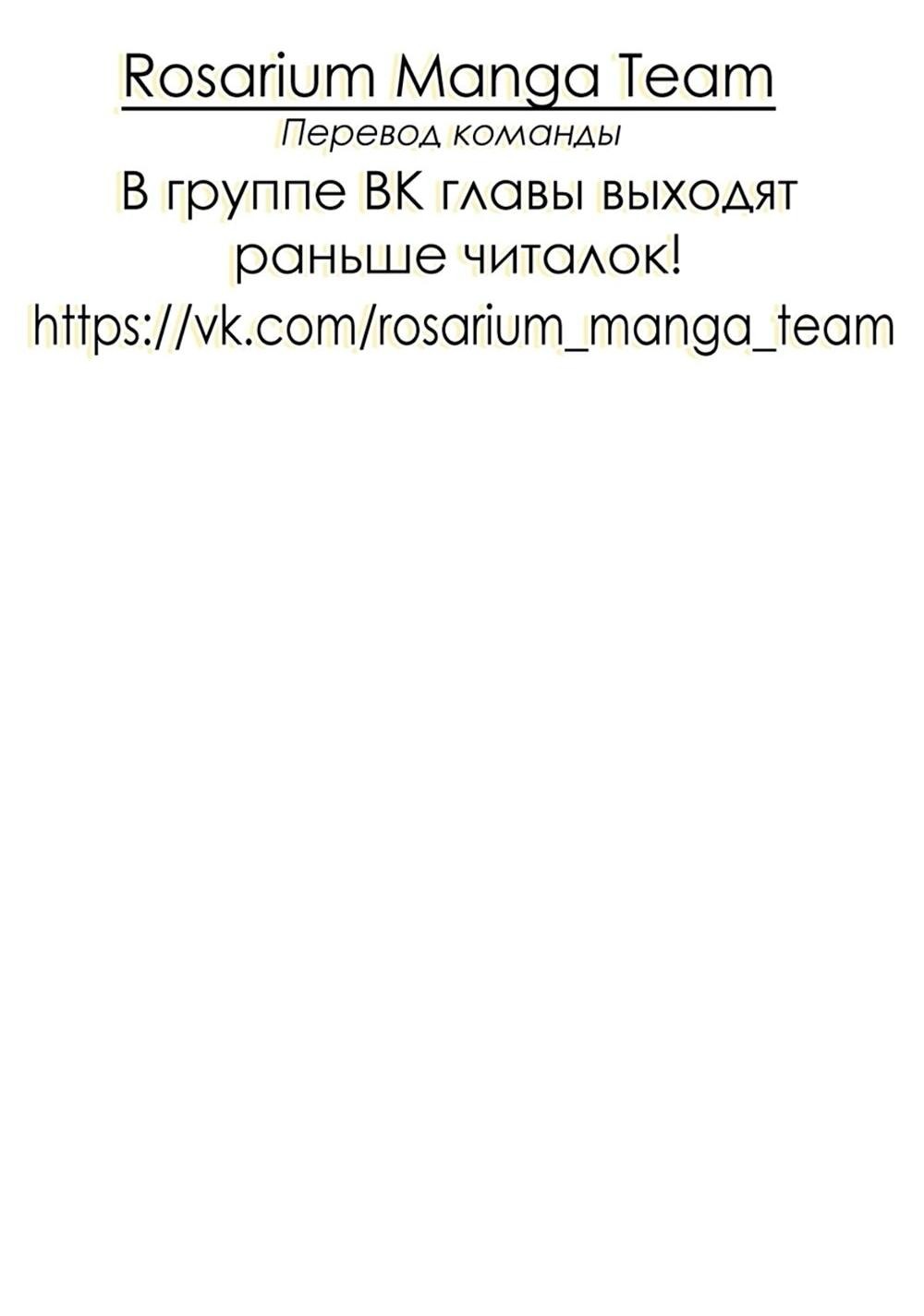 Rosarium Manga Team

Перевод команды

В группе ВК главы выходят раньше читалок!

https://vk.com/rosarium_manga_team